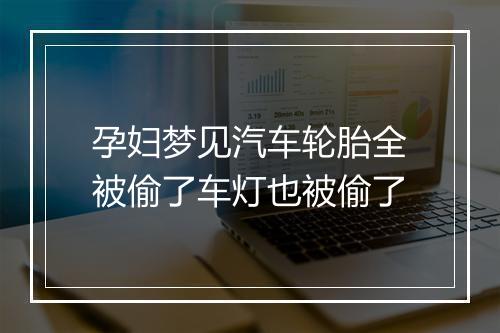 孕妇梦见汽车轮胎全被偷了车灯也被偷了